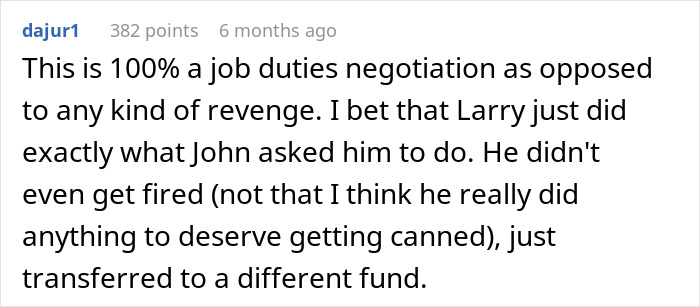 dajur1 382 points 6 months ago

This is 100% a job duties negotiation as opposed to any kind of revenge. I bet that Larry just did exactly what John asked him to do. He didn't even get fired (not that I think he really did anything to deserve getting canned), just transferred to a different fund.